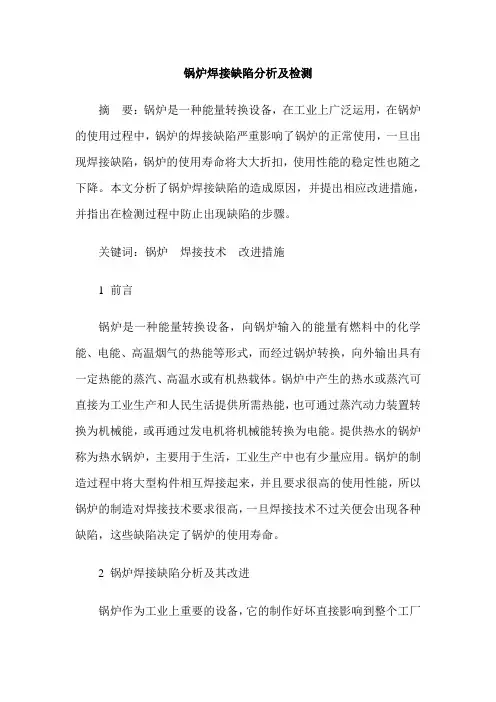 锅炉焊接缺陷分析及检测

摘 要：锅炉是一种能量转换设备，在工业上广泛运用，在锅炉的使用过程中，锅炉的焊接缺陷严重影响了锅炉的正常使用，一旦出现焊接缺陷，锅炉的使用寿命将大大折扣，使用性能的稳定性也随之下降。本文分析了锅炉焊接缺陷的造成原因，并提出相应改进措施，并指出在检测过程中防止出现缺陷的步骤。

关键词：锅炉 焊接技术 改进措施

1 前言

锅炉是一种能量转换设备，向锅炉输入的能量有燃料中的化学能、电能、高温烟气的热能等形式，而经过锅炉转换，向外输出具有一定热能的蒸汽、高温水或有机热载体。锅炉中产生的热水或蒸汽可直接为工业生产和人民生活提供所需热能，也可通过蒸汽动力装置转换为机械能，或再通过发电机将机械能转换为电能。提供热水的锅炉称为热水锅炉，主要用于生活，工业生产中也有少量应用。锅炉的制造过程中将大型构件相互焊接起来，并且要求很高的使用性能，所以锅炉的制造对焊接技术要求很高，一旦焊接技术不过关便会出现各种缺陷，这些缺陷决定了锅炉的使用寿命。

2 锅炉焊接缺陷分析及其改进

锅炉作为工业上重要的设备，它的制作好坏直接影响到整个工厂